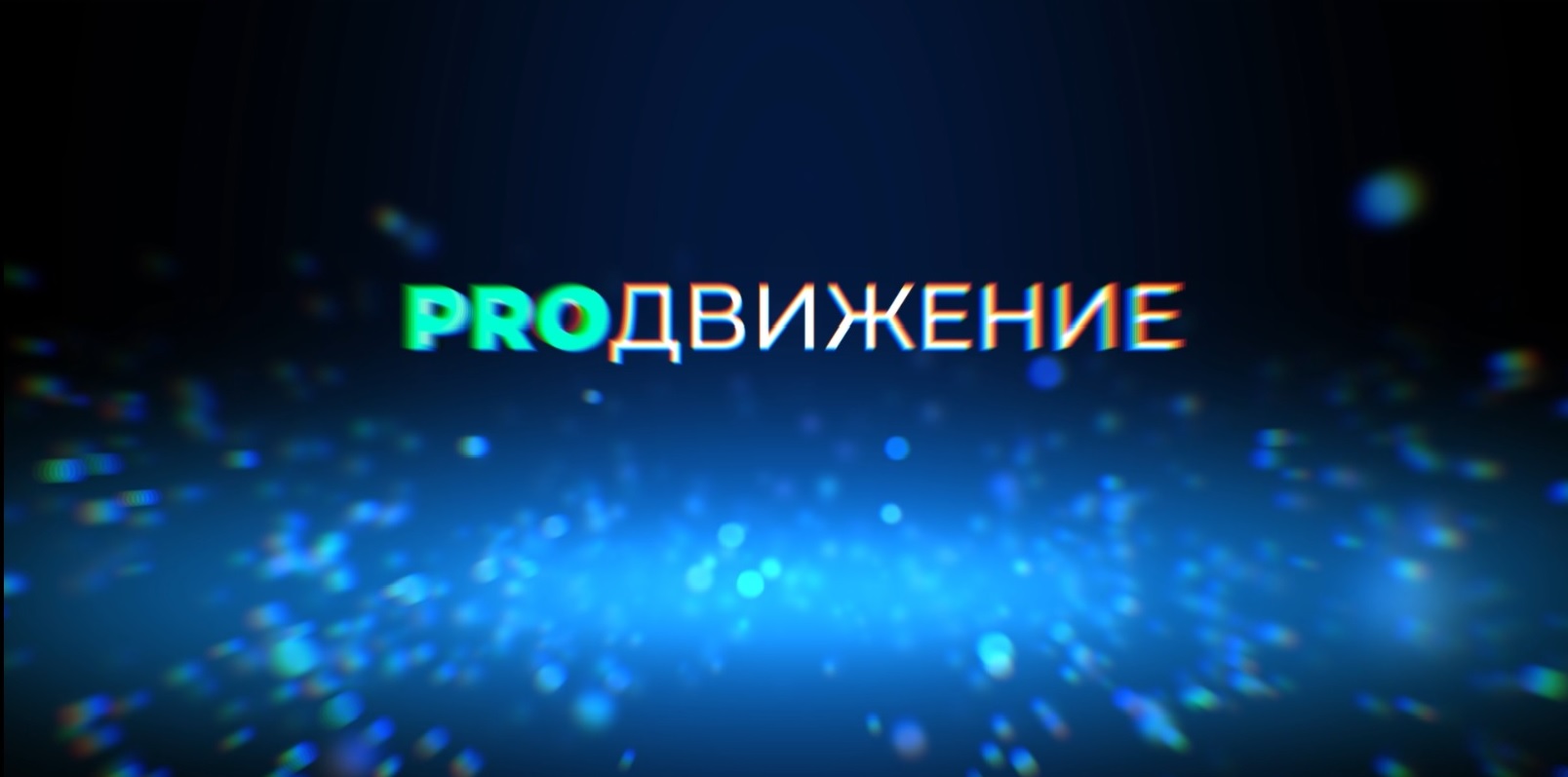 PROДВИЖЕНИЕ